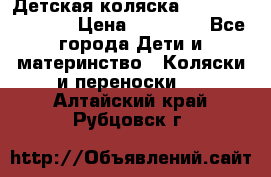 Детская коляска Цена Все города Дети и материнство Коляски и переноски Алтайский край Рубцовск г

http://Объявлений.сайт